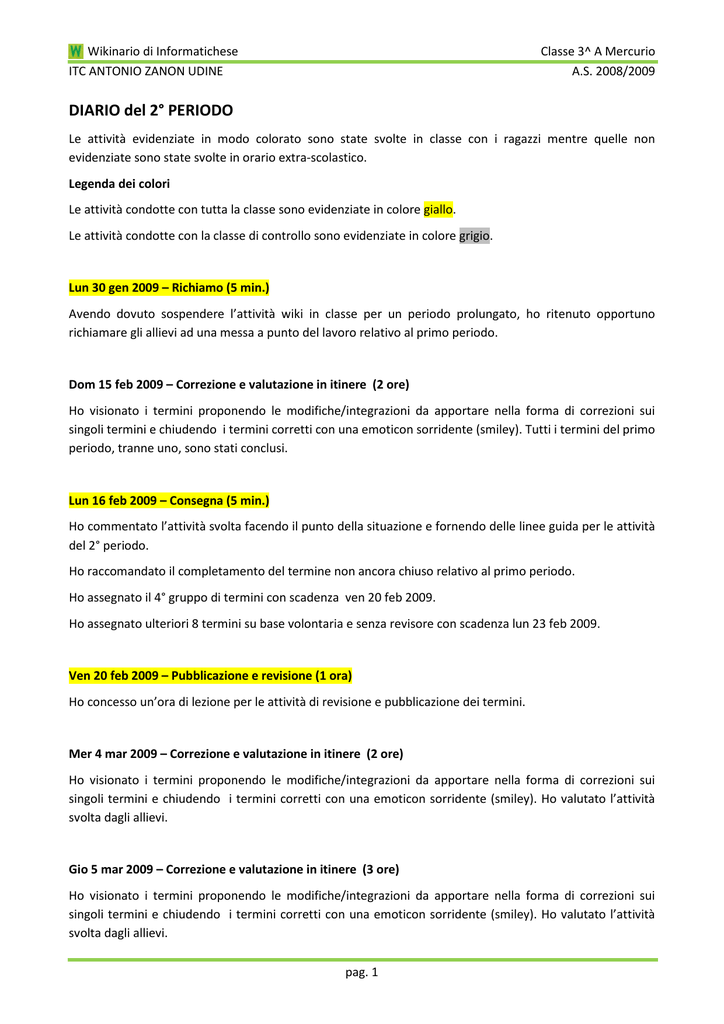 W Wikinario di Informatichese Classe 3^ A Mercurio
ITC ANTONIO ZANON UDINE A.S. 2008/2009

DIARIO del 2° PERIODO

Le attività evidenziate in modo colorato sono state svolte in classe con i ragazzi mentre quelle non evidenziate sono state svolte in orario extra-scolastico.

Legenda dei colori

Le attività condotte con tutta la classe sono evidenziate in colore giallo.

Le attività condotte con la classe di controllo sono evidenziate in colore grigio.

Lun 30 gen 2009 – Richiamo (5 min.)

Avendo dovuto sospendere l'attività wiki in classe per un periodo prolungato, ho ritenuto opportuno richiamare gli allievi ad una messa a punto del lavoro relativo al primo periodo.

Dom 15 feb 2009 – Correzione e valutazione in itinere (2 ore)

Ho visionato i termini proponendo le modifiche/integrazioni da apportare nella forma di correzioni sui singoli termini e chiudendo i termini corretti con una emoticon sorridente (smiley). Tutti i termini del primo periodo, tranne uno, sono stati conclusi.

Lun 16 feb 2009 – Consegna (5 min.)

Ho commentato l'attività svolta facendo il punto della situazione e fornendo delle linee guida per le attività del 2° periodo.

Ho raccomandato il completamento del termine non ancora chiuso relativo al primo periodo.

Ho assegnato il 4° gruppo di termini con scadenza ven 20 feb 2009.

Ho assegnato ulteriori 8 termini su base volontaria e senza revisore con scadenza lun 23 feb 2009.

Ven 20 feb 2009 – Pubblicazione e revisione (1 ora)

Ho concesso un'ora di lezione per le attività di revisione e pubblicazione dei termini.

Mer 4 mar 2009 – Correzione e valutazione in itinere (2 ore)

Ho visionato i termini proponendo le modifiche/integrazioni da apportare nella forma di correzioni sui singoli termini e chiudendo i termini corretti con una emoticon sorridente (smiley). Ho valutato l'attività svolta dagli allievi.

Gio 5 mar 2009 – Correzione e valutazione in itinere (3 ore)

Ho visionato i termini proponendo le modifiche/integrazioni da apportare nella forma di correzioni sui singoli termini e chiudendo i termini corretti con una emoticon sorridente (smiley). Ho valutato l'attività svolta dagli allievi.

pag. 1